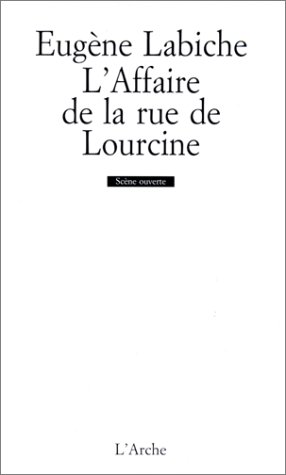 Eugène Labiche
L'Affaire de la rue de Lourcine

Scène ouverte

L'Arche